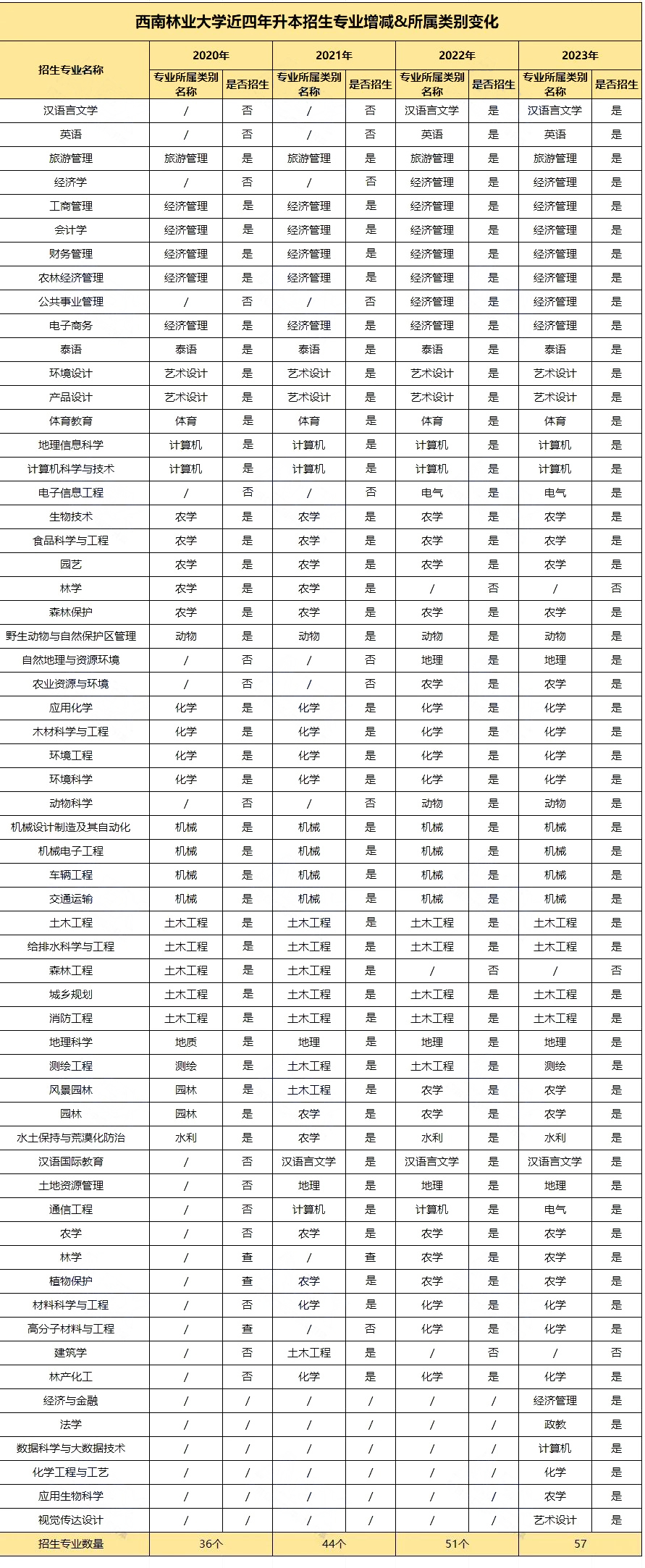 西南林业大学近四年升本招生专业增减&所属类别变化

| 招生专业名称 | 2020年 专业所属类别名称 | 2020年 是否招生 | 2021年 专业所属类别名称 | 2021年 是否招生 | 2022年 专业所属类别名称 | 2022年 是否招生 | 2023年 专业所属类别名称 | 2023年 是否招生 |
|---|---|---|---|---|---|---|---|---|
| 汉语言文学 | / | 否 | / | 否 | 汉语言文学 | 是 | 汉语言文学 | 是 |
| 英语 | / | 否 | / | 否 | 英语 | 是 | 英语 | 是 |
| 旅游管理 | 旅游管理 | 是 | 旅游管理 | 是 | 旅游管理 | 是 | 旅游管理 | 是 |
| 经济学 | / | 否 | / | 否 | 经济管理 | 是 | 经济管理 | 是 |
| 工商管理 | 经济管理 | 是 | 经济管理 | 是 | 经济管理 | 是 | 经济管理 | 是 |
| 会计学 | 经济管理 | 是 | 经济管理 | 是 | 经济管理 | 是 | 经济管理 | 是 |
| 财务管理 | 经济管理 | 是 | 经济管理 | 是 | 经济管理 | 是 | 经济管理 | 是 |
| 农林经济管理 | 经济管理 | 是 | 经济管理 | 是 | 经济管理 | 是 | 经济管理 | 是 |
| 公共事业管理 | / | 否 | / | 否 | 经济管理 | 是 | 经济管理 | 是 |
| 电子商务 | 经济管理 | 是 | 经济管理 | 是 | 经济管理 | 是 | 经济管理 | 是 |
| 泰语 | 泰语 | 是 | 泰语 | 是 | 泰语 | 是 | 泰语 | 是 |
| 环境设计 | 艺术设计 | 是 | 艺术设计 | 是 | 艺术设计 | 是 | 艺术设计 | 是 |
| 产品设计 | 艺术设计 | 是 | 艺术设计 | 是 | 艺术设计 | 是 | 艺术设计 | 是 |
| 体育教育 | 体育 | 是 | 体育 | 是 | 体育 | 是 | 体育 | 是 |
| 地理信息科学 | 计算机 | 是 | 计算机 | 是 | 计算机 | 是 | 计算机 | 是 |
| 计算机科学与技术 | 计算机 | 是 | 计算机 | 是 | 计算机 | 是 | 计算机 | 是 |
| 电子信息工程 | / | 否 | / | 否 | 电气 | 是 | 电气 | 是 |
| 生物技术 | 农学 | 是 | 农学 | 是 | 农学 | 是 | 农学 | 是 |
| 食品科学与工程 | 农学 | 是 | 农学 | 是 | 农学 | 是 | 农学 | 是 |
| 园艺 | 农学 | 是 | 农学 | 是 | 农学 | 是 | 农学 | 是 |
| 林学 | 农学 | 是 | 农学 | 是 | / | 否 | / | 否 |
| 森林保护 | 农学 | 是 | 农学 | 是 | 农学 | 是 | 农学 | 是 |
| 野生动物与自然保护区管理 | 动物 | 是 | 动物 | 是 | 动物 | 是 | 动物 | 是 |
| 自然地理与资源环境 | / | 否 | / | 否 | 地理 | 是 | 地理 | 是 |
| 农业资源与环境 | / | 否 | / | 否 | 农学 | 是 | 农学 | 是 |
| 应用化学 | 化学 | 是 | 化学 | 是 | 化学 | 是 | 化学 | 是 |
| 木材科学与工程 | 化学 | 是 | 化学 | 是 | 化学 | 是 | 化学 | 是 |
| 环境工程 | 化学 | 是 | 化学 | 是 | 化学 | 是 | 化学 | 是 |
| 环境科学 | 化学 | 是 | 化学 | 是 | 化学 | 是 | 化学 | 是 |
| 动物科学 | / | 否 | / | 否 | 动物 | 是 | 动物 | 是 |
| 机械设计制造及其自动化 | 机械 | 是 | 机械 | 是 | 机械 | 是 | 机械 | 是 |
| 机械电子工程 | 机械 | 是 | 机械 | 是 | 机械 | 是 | 机械 | 是 |
| 车辆工程 | 机械 | 是 | 机械 | 是 | 机械 | 是 | 机械 | 是 |
| 交通运输 | 机械 | 是 | 机械 | 是 | 机械 | 是 | 机械 | 是 |
| 土木工程 | 土木工程 | 是 | 土木工程 | 是 | 土木工程 | 是 | 土木工程 | 是 |
| 给排水科学与工程 | 土木工程 | 是 | 土木工程 | 是 | 土木工程 | 是 | 土木工程 | 是 |
| 森林工程 | 土木工程 | 是 | 土木工程 | 是 | / | 否 | / | 否 |
| 城乡规划 | 土木工程 | 是 | 土木工程 | 是 | 土木工程 | 是 | 土木工程 | 是 |
| 消防工程 | 土木工程 | 是 | 土木工程 | 是 | 土木工程 | 是 | 土木工程 | 是 |
| 地理科学 | 地质 | 是 | 地理 | 是 | 地理 | 是 | 地理 | 是 |
| 测绘工程 | 测绘 | 是 | 土木工程 | 是 | 土木工程 | 是 | 测绘 | 是 |
| 风景园林 | 园林 | 是 | 土木工程 | 是 | 农学 | 是 | 农学 | 是 |
| 园林 | 园林 | 是 | 农学 | 是 | 农学 | 是 | 农学 | 是 |
| 水土保持与荒漠化防治 | 水利 | 是 | 农学 | 是 | 水利 | 是 | 水利 | 是 |
| 汉语国际教育 | / | 否 | 汉语言文学 | 是 | 汉语言文学 | 是 | 汉语言文学 | 是 |
| 土地资源管理 | / | 否 | 地理 | 是 | 地理 | 是 | 地理 | 是 |
| 通信工程 | / | 否 | 计算机 | 是 | 计算机 | 是 | 电气 | 是 |
| 农学 | / | 否 | 农学 | 是 | 农学 | 是 | 农学 | 是 |
| 林学 | / | 查 | / | 查 | 农学 | 是 | 农学 | 是 |
| 植物保护 | / | 查 | 农学 | 是 | 农学 | 是 | 农学 | 是 |
| 材料科学与工程 | / | 否 | 化学 | 是 | 化学 | 是 | 化学 | 是 |
| 高分子材料与工程 | / | 查 | / | 否 | 化学 | 是 | 化学 | 是 |
| 建筑学 | / | 否 | 土木工程 | 是 | / | 否 | / | 否 |
| 林产化工 | / | 否 | 化学 | 是 | 化学 | 是 | 化学 | 是 |
| 经济与金融 | / | / | / | / | / | / | 经济管理 | 是 |
| 法学 | / | / | / | / | / | / | 政教 | 是 |
| 数据科学与大数据技术 | / | / | / | / | / | / | 计算机 | 是 |
| 化学工程与工艺 | / | / | / | / | / | / | 化学 | 是 |
| 应用生物科学 | / | / | / | / | / | / | 农学 | 是 |
| 视觉传达设计 | / | / | / | / | / | / | 艺术设计 | 是 |
| 招生专业数量 | 36个 | | 44个 | | 51个 | | 57 | |